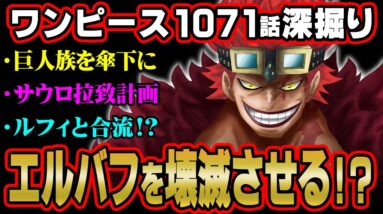 ワンピース1071話深掘り

・巨人族を傘下に

・サウロ拉致計画

・ルフィと合流!?

エルバフを壊滅させる!?